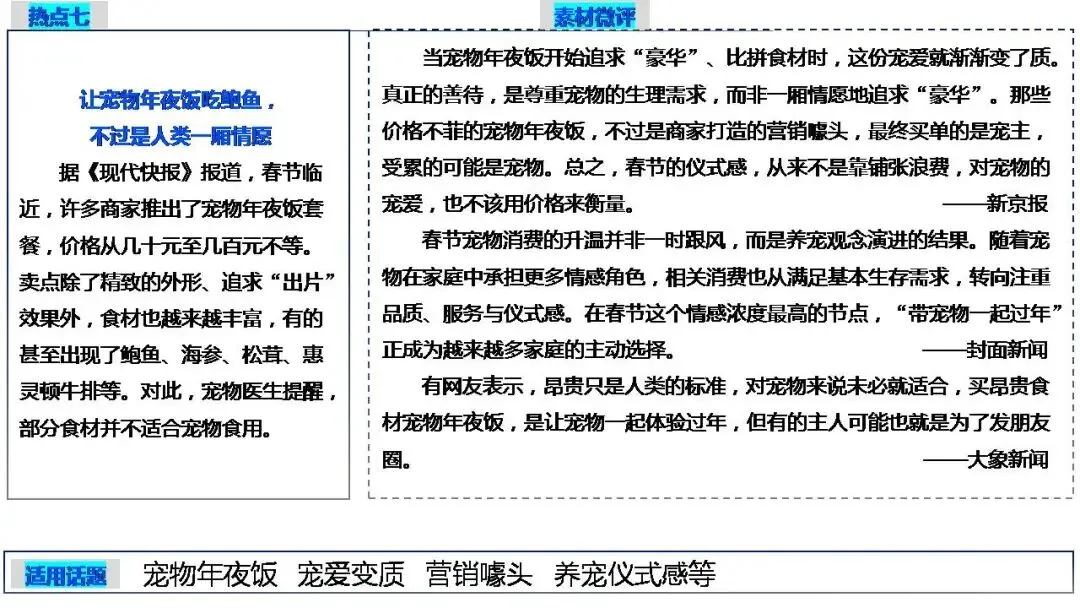 热点七

让宠物年夜饭吃鲍鱼，
不过是人类一厢情愿

据《现代快报》报道，春节临近，许多商家推出了宠物年夜饭套餐，价格从几十元至几百元不等。卖点除了精致的外形、追求“出片”效果外，食材也越来越丰富，有的甚至出现了鲍鱼、海参、松茸、惠灵顿牛排等。对此，宠物医生提醒，部分食材并不适合宠物食用。

素材微评

当宠物年夜饭开始追求“豪华”、比拼食材时，这份宠爱就渐渐变了质。真正的善待，是尊重宠物的生理需求，而非一厢情愿地追求“豪华”。那些价格不菲的宠物年夜饭，不过是商家打造的营销噱头，最终买单的是宠主，受累的可能是宠物。总之，春节的仪式感，从来不是靠铺张浪费，对宠物的宠爱，也不该用价格来衡量。 ——新京报

春节宠物消费的升温并非一时跟风，而是养宠观念演进的结果。随着宠物在家庭中承担更多情感角色，相关消费也从满足基本生存需求，转向注重品质、服务与仪式感。在春节这个情感浓度最高的节点，“带宠物一起过年”正成为越来越多家庭的主动选择。 ——封面新闻

有网友表示，昂贵只是人类的标准，对宠物来说未必就适合，买昂贵食材宠物年夜饭，是让宠物一起体验过年，但有的主人可能也就是为了发朋友圈。 ——大象新闻

适用话题 宠物年夜饭 宠爱变质 营销噱头 养宠仪式感等